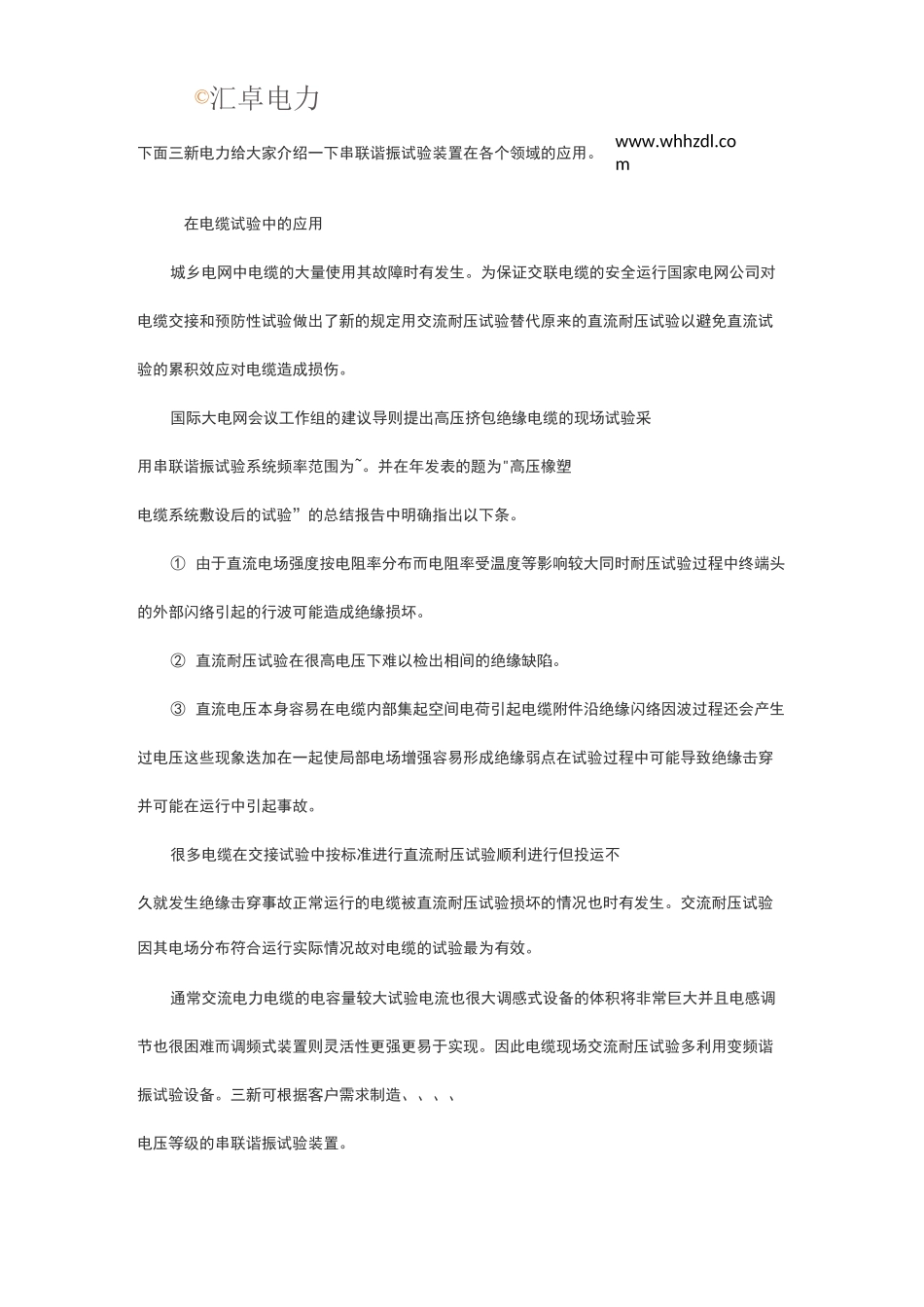 ©汇卓电力

下面三新电力给大家介绍一下串联谐振试验装置在各个领域的应用。 www.whhzdl.com

在电缆试验中的应用

城乡电网中电缆的大量使用其故障时有发生。为保证交联电缆的安全运行国家电网公司对电缆交接和预防性试验做出了新的规定用交流耐压试验替代原来的直流耐压试验以避免直流试验的累积效应对电缆造成损伤。

国际大电网会议工作组的建议导则提出高压挤包绝缘电缆的现场试验采用串联谐振试验系统频率范围为~。并在年发表的题为"高压橡塑电缆系统敷设后的试验”的总结报告中明确指出以下条。

① 由于直流电场强度按电阻率分布而电阻率受温度等影响较大同时耐压试验过程中终端头的外部闪络引起的行波可能造成绝缘损坏。

② 直流耐压试验在很高电压下难以检出相间的绝缘缺陷。

③ 直流电压本身容易在电缆内部集起空间电荷引起电缆附件沿绝缘闪络因波过程还会产生过电压这些现象迭加在一起使局部电场增强容易形成绝缘弱点在试验过程中可能导致绝缘击穿并可能在运行中引起事故。

很多电缆在交接试验中按标准进行直流耐压试验顺利进行但投运不久就发生绝缘击穿事故正常运行的电缆被直流耐压试验损坏的情况也时有发生。交流耐压试验因其电场分布符合运行实际情况故对电缆的试验最为有效。

通常交流电力电缆的电容量较大试验电流也很大调感式设备的体积将非常巨大并且电感调节也很困难而调频式装置则灵活性更强更易于实现。因此电缆现场交流耐压试验多利用变频谐振试验设备。三新可根据客户需求制造、、、、电压等级的串联谐振试验装置。